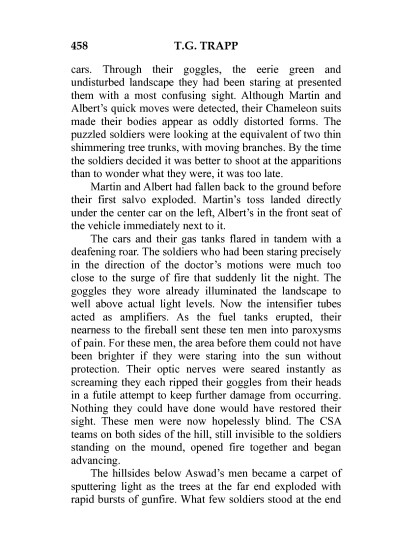 458 T.G. TRAPP

cars. Through their goggles, the eerie green and undisturbed landscape they had been staring at presented them with a most confusing sight. Although Martin and Albert's quick moves were detected, their Chameleon suits made their bodies appear as oddly distorted forms. The puzzled soldiers were looking at the equivalent of two thin shimmering tree trunks, with moving branches. By the time the soldiers decided it was better to shoot at the apparitions than to wonder what they were, it was too late.

Martin and Albert had fallen back to the ground before their first salvo exploded. Martin's toss landed directly under the center car on the left, Albert's in the front seat of the vehicle immediately next to it.

The cars and their gas tanks flared in tandem with a deafening roar. The soldiers who had been staring precisely in the direction of the doctor's motions were much too close to the surge of fire that suddenly lit the night. The goggles they wore already illuminated the landscape to well above actual light levels. Now the intensifier tubes acted as amplifiers. As the fuel tanks erupted, their nearness to the fireball sent these ten men into paroxysms of pain. For these men, the area before them could not have been brighter if they were staring into the sun without protection. Their optic nerves were seared instantly as screaming they each ripped their goggles from their heads in a futile attempt to keep further damage from occurring. Nothing they could have done would have restored their sight. These men were now hopelessly blind. The CSA teams on both sides of the hill, still invisible to the soldiers standing on the mound, opened fire together and began advancing.

The hillsides below Aswad's men became a carpet of sputtering light as the trees at the far end exploded with rapid bursts of gunfire. What few soldiers stood at the end